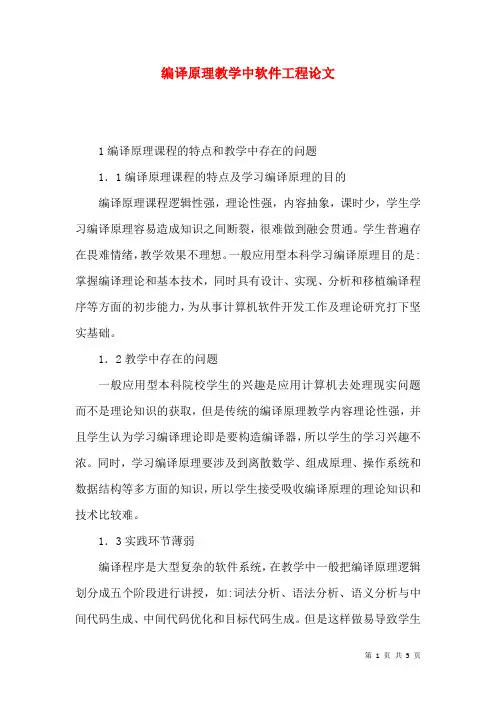 编译原理教学中软件工程论文

1 编译原理课程的特点和教学中存在的问题

1．1 编译原理课程的特点及学习编译原理的目的

编译原理课程逻辑性强，理论性强，内容抽象，课时少，学生学习编译原理容易造成知识之间断裂，很难做到融会贯通。学生普遍存在畏难情绪，教学效果不理想。一般应用型本科学习编译原理目的是：掌握编译理论和基本技术，同时具有设计、实现、分析和移植编译程序等方面的初步能力，为从事计算机软件开发工作及理论研究打下坚实基础。

1．2 教学中存在的问题

一般应用型本科院校学生的兴趣是应用计算机去处理现实问题而不是理论知识的获取，但是传统的编译原理教学内容理论性强，并且学生认为学习编译理论即是要构造编译器，所以学生的学习兴趣不浓。同时，学习编译原理要涉及到离散数学、组成原理、操作系统和数据结构等多方面的知识，所以学生接受吸收编译原理的理论知识和技术比较难。

1．3 实践环节薄弱

编译程序是大型复杂的软件系统，在教学中一般把编译原理逻辑划分成五个阶段进行讲授，如：词法分析、语法分析、语义分析与中间代码生成、中间代码优化和目标代码生成。但是这样做易导致学生

第 1 页 共 5 页